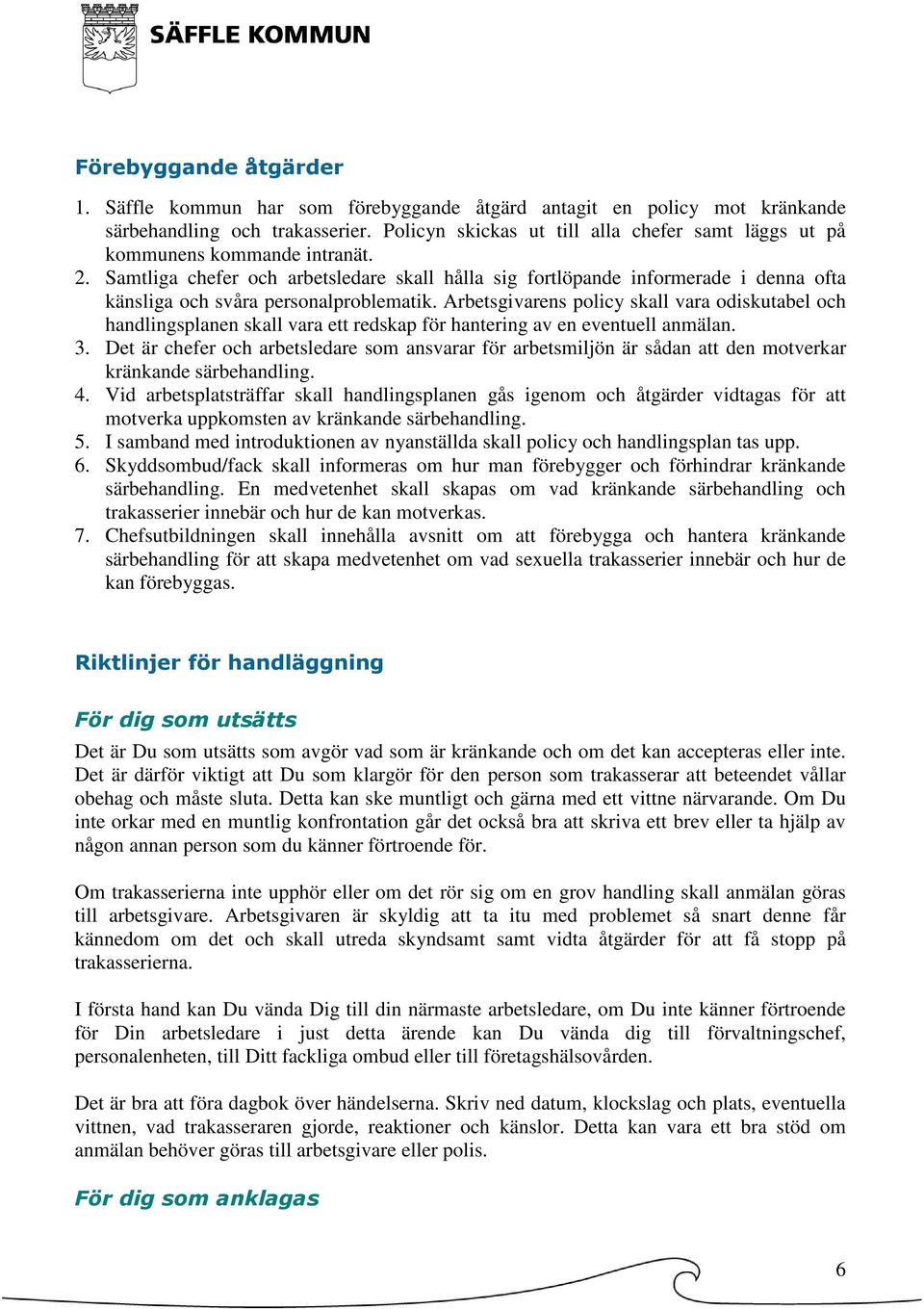 SÄFFLE KOMMUN

Förebyggande åtgärder

1. Säffle kommun har som förebyggande åtgärd antagit en policy mot kränkande särbehandling och trakasserier. Policyn skickas ut till alla chefer samt läggs ut på kommunens kommande intranät.
2. Samtliga chefer och arbetsledare skall hålla sig fortlöpande informerade i denna ofta känsliga och svåra personalproblematik. Arbetsgivarens policy skall vara odiskutabel och handlingsplanen skall vara ett redskap för hantering av en eventuell anmälan.
3. Det är chefer och arbetsledare som ansvarar för arbetsmiljön är sådan att den motverkar kränkande särbehandling.
4. Vid arbetsplatsträffar skall handlingsplanen gås igenom och åtgärder vidtagas för att motverka uppkomsten av kränkande särbehandling.
5. I samband med introduktionen av nyanställda skall policy och handlingsplan tas upp.
6. Skyddsombud/fack skall informeras om hur man förebygger och förhindrar kränkande särbehandling. En medvetenhet skall skapas om vad kränkande särbehandling och trakasserier innebär och hur de kan motverkas.
7. Chefsutbildningen skall innehålla avsnitt om att förebygga och hantera kränkande särbehandling för att skapa medvetenhet om vad sexuella trakasserier innebär och hur de kan förebyggas.

Riktlinjer för handläggning

För dig som utsätts

Det är Du som utsätts som avgör vad som är kränkande och om det kan accepteras eller inte. Det är därför viktigt att Du som klargör för den person som trakasserar att beteendet vållar obehag och måste sluta. Detta kan ske muntligt och gärna med ett vittne närvarande. Om Du inte orkar med en muntlig konfrontation går det också bra att skriva ett brev eller ta hjälp av någon annan person som du känner förtroende för.

Om trakasserierna inte upphör eller om det rör sig om en grov handling skall anmälan göras till arbetsgivare. Arbetsgivaren är skyldig att ta itu med problemet så snart denne får kännedom om det och skall utreda skyndsamt samt vidta åtgärder för att få stopp på trakasserierna.

I första hand kan Du vända Dig till din närmaste arbetsledare, om Du inte känner förtroende för Din arbetsledare i just detta ärende kan Du vända dig till förvaltningschef, personalenheten, till Ditt fackliga ombud eller till företagshälsovården.

Det är bra att föra dagbok över händelserna. Skriv ned datum, klockslag och plats, eventuella vittnen, vad trakasseraren gjorde, reaktioner och känslor. Detta kan vara ett bra stöd om anmälan behöver göras till arbetsgivare eller polis.

För dig som anklagas

6